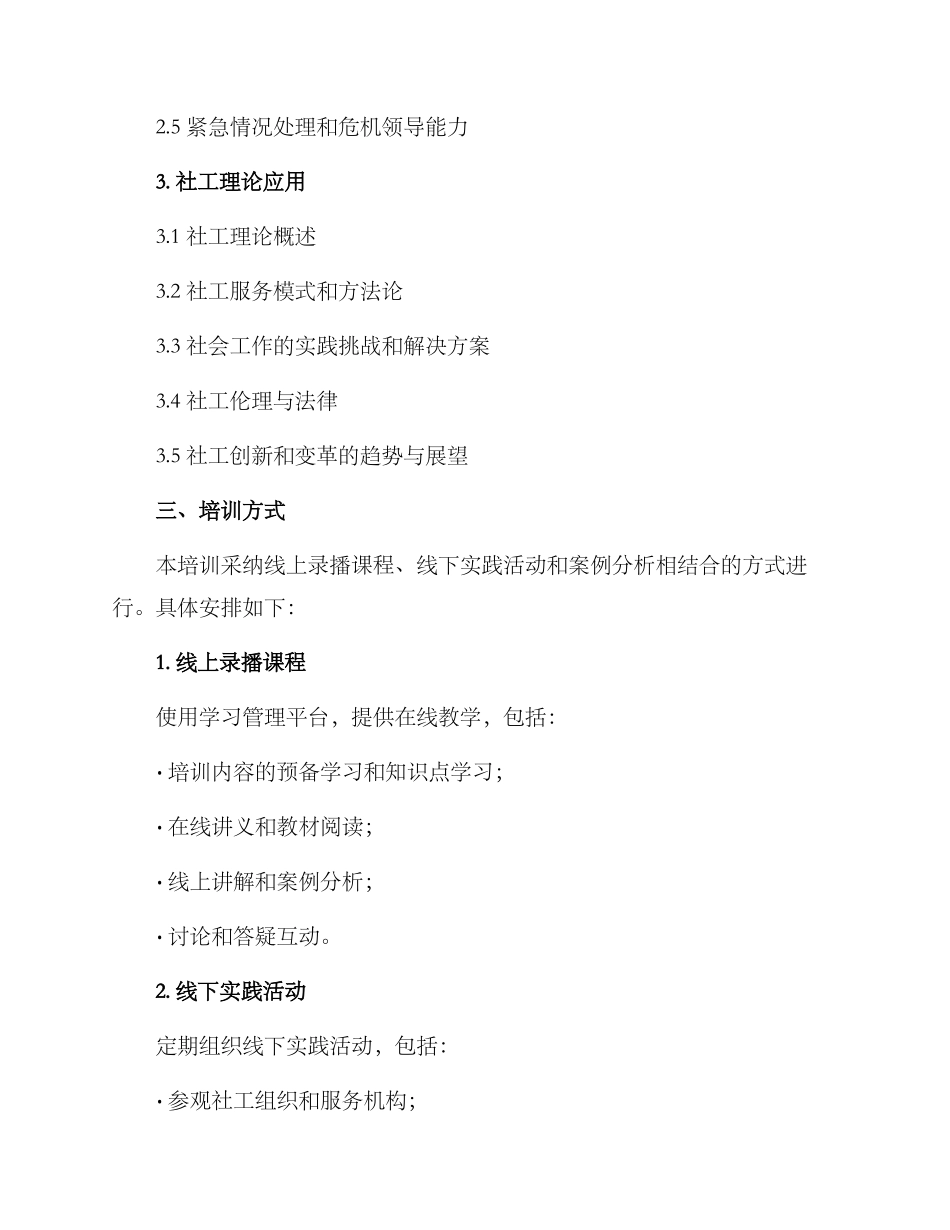 2.5 紧急情况处理和危机领导能力

3. 社工理论应用

3.1 社工理论概述

3.2 社工服务模式和方法论

3.3 社会工作的实践挑战和解决方案

3.4 社工伦理与法律

3.5 社工创新和变革的趋势与展望

三、培训方式

本培训采纳线上录播课程、线下实践活动和案例分析相结合的方式进行。具体安排如下：

1. 线上录播课程

使用学习管理平台，提供在线教学，包括：

· 培训内容的预备学习和知识点学习；

· 在线讲义和教材阅读；

· 线上讲解和案例分析；

· 讨论和答疑互动。

2. 线下实践活动

定期组织线下实践活动，包括：

· 参观社工组织和服务机构；